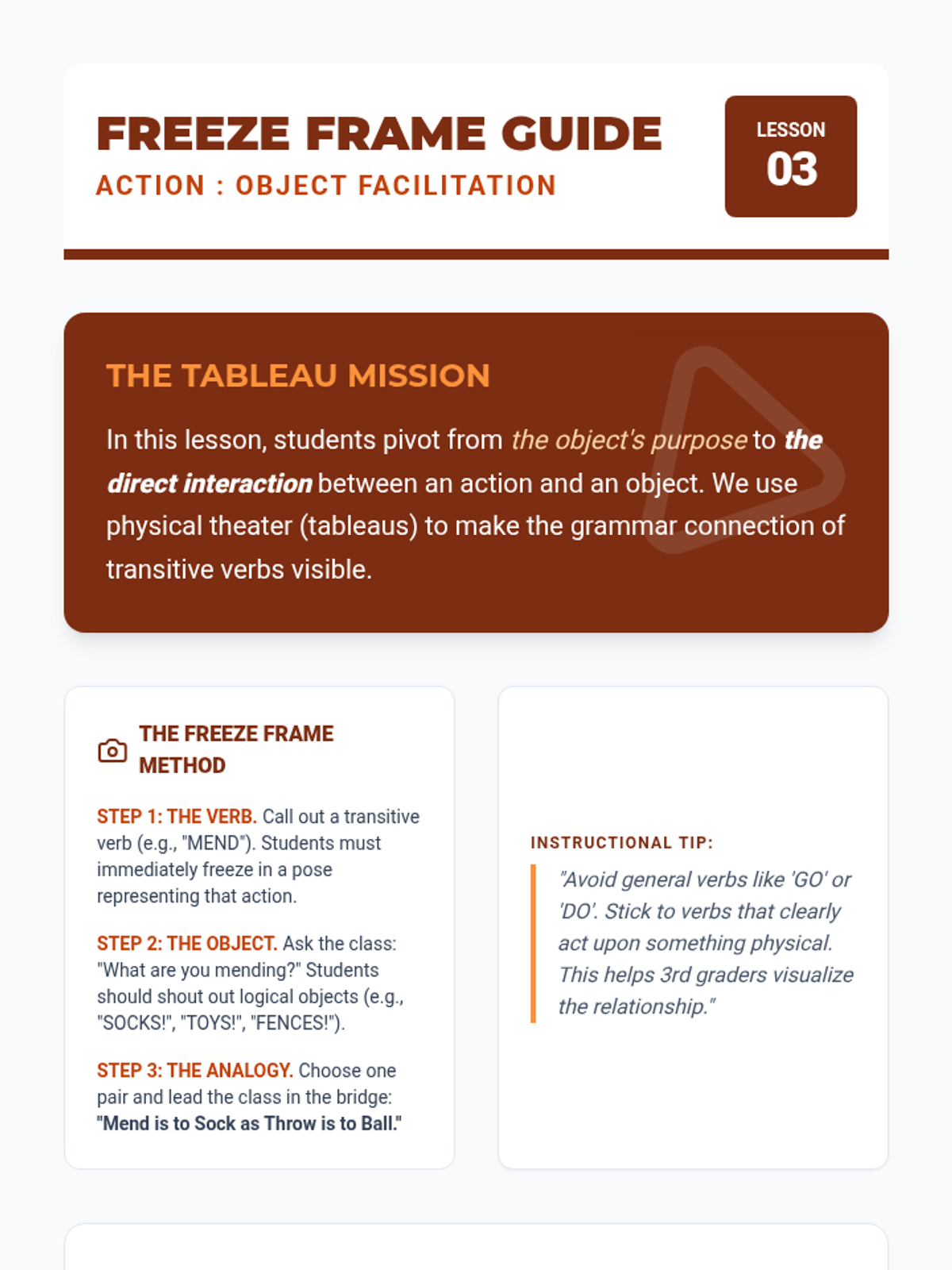 FREEZE FRAME GUIDE

ACTION : OBJECT FACILITATION

LESSON
03

THE TABLEAU MISSION

In this lesson, students pivot from the object's purpose to the direct interaction between an action and an object. We use physical theater (tableaus) to make the grammar connection of transitive verbs visible.

THE FREEZE FRAME METHOD

STEP 1: THE VERB. Call out a transitive verb (e.g., "MEND"). Students must immediately freeze in a pose representing that action.

STEP 2: THE OBJECT. Ask the class: "What are you mending?" Students should shout out logical objects (e.g., "SOCKS!", "TOYS!", "FENCES!").

STEP 3: THE ANALOGY. Choose one pair and lead the class in the bridge: "Mend is to Sock as Throw is to Ball."

INSTRUCTIONAL TIP:

"Avoid general verbs like 'GO' or 'DO'. Stick to verbs that clearly act upon something physical. This helps 3rd graders visualize the relationship."